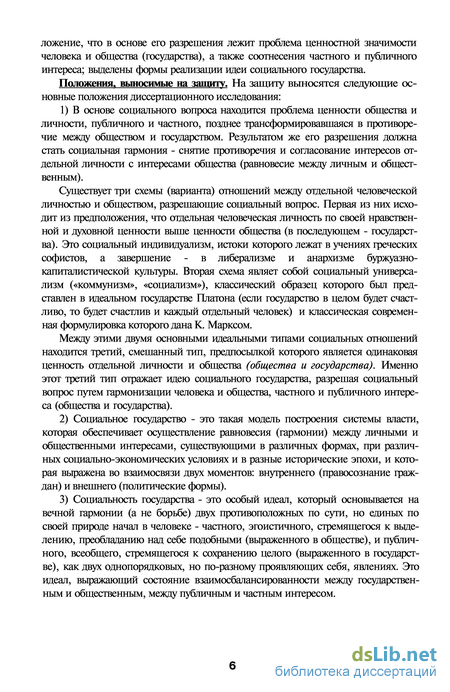 ложение, что в основе его разрешения лежит проблема ценностной значимости человека и общества (государства), а также соотнесения частного и публичного интереса; выделены формы реализации идеи социального государства.

Положения, выносимые на защиту. На защиту выносятся следующие основные положения диссертационного исследования:

1) В основе социального вопроса находится проблема ценности общества и личности, публичного и частного, позднее трансформировавшаяся в противоречие между обществом и государством. Результатом же его разрешения должна стать социальная гармония - снятие противоречия и согласование интересов отдельной личности с интересами общества (равновесие между личным и общественным).

Существует три схемы (варианта) отношений между отдельной человеческой личностью и обществом, разрешающие социальный вопрос. Первая из них исходит из предположения, что отдельная человеческая личность по своей нравственной и духовной ценности выше ценности общества (в последующем - государства). Это социальный индивидуализм, истоки которого лежат в учениях греческих софистов, а завершение - в либерализме и анархизме буржуазно-капиталистической культуры. Вторая схема являет собой социальный универсализм («коммунизм», «социализм»), классический образец которого был представлен в идеальном государстве Платона (если государство в целом будет счастливо, то будет счастлив и каждый отдельный человек) и классическая современная формулировка которого дана К. Марксом.

Между этими двумя основными идеальными типами социальных отношений находится третий, смешанный тип, предпосылкой которого является одинаковая ценность отдельной личности и общества (общества и государства). Именно этот третий тип отражает идею социального государства, разрешая социальный вопрос путем гармонизации человека и общества, частного и публичного интереса (общества и государства).

2) Социальное государство - это такая модель построения системы власти, которая обеспечивает осуществление равновесия (гармонии) между личными и общественными интересами, существующими в различных формах, при различных социально-экономических условиях и в разные исторические эпохи, и которая выражена во взаимосвязи двух моментов: внутреннего (правосознание граждан) и внешнего (политические формы).

3) Социальность государства - это особый идеал, который основывается на вечной гармонии (а не борьбе) двух противоположных по сути, но единых по своей природе начал в человеке - частного, эгоистичного, стремящегося к выделению, преобладанию над себе подобными (выраженного в обществе), и публичного, всеобщего, стремящегося к сохранению целого (выраженного в государстве), как двух однопорядковых, но по-разному проявляющих себя, явлениях. Это идеал, выражающий состояние взаимосбалансированности между государственным и общественным, между публичным и частным интересом.

6

dsLib.net
библиотека диссертаций